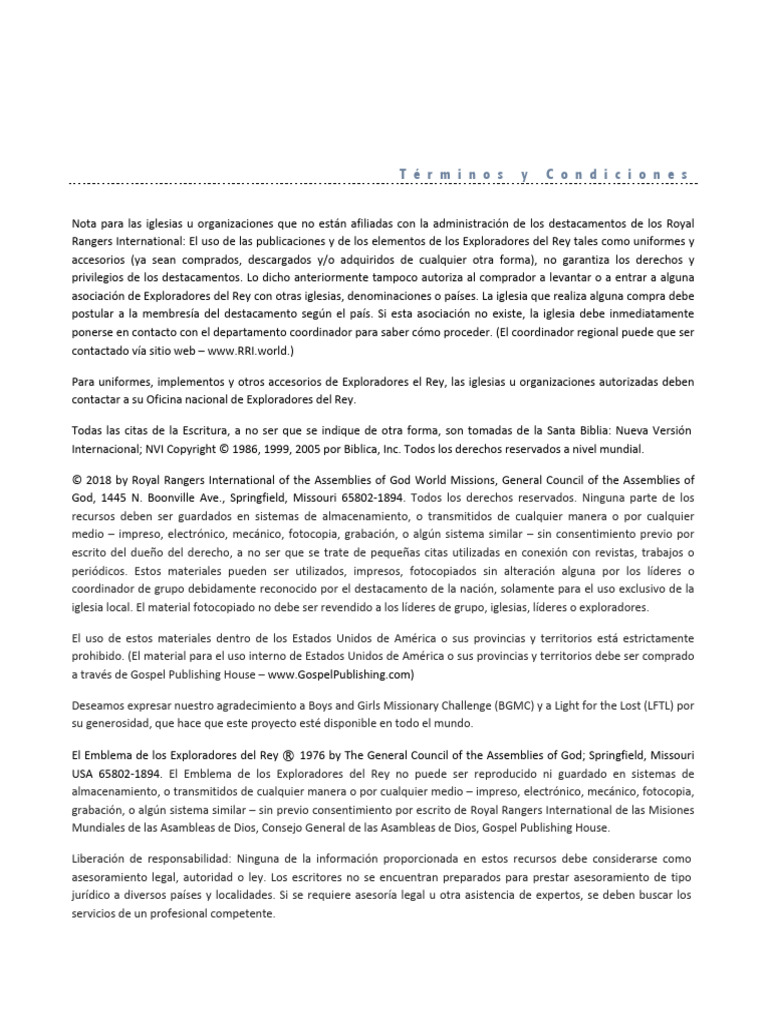 Términos y Condiciones

Nota para las iglesias u organizaciones que no están afiliadas con la administración de los destacamentos de los Royal Rangers International: El uso de las publicaciones y de los elementos de los Exploradores del Rey tales como uniformes y accesorios (ya sean comprados, descargados y/o adquiridos de cualquier otra forma), no garantiza los derechos y privilegios de los destacamentos. Lo dicho anteriormente tampoco autoriza al comprador a levantar o a entrar a alguna asociación de Exploradores del Rey con otras iglesias, denominaciones o países. La iglesia que realiza alguna compra debe postular a la membresía del destacamento según el país. Si esta asociación no existe, la iglesia debe inmediatamente ponerse en contacto con el departamento coordinador para saber cómo proceder. (El coordinador regional puede que ser contactado vía sitio web – www.RRI.world.)

Para uniformes, implementos y otros accesorios de Exploradores el Rey, las iglesias u organizaciones autorizadas deben contactar a su Oficina nacional de Exploradores del Rey.

Todas las citas de la Escritura, a no ser que se indique de otra forma, son tomadas de la Santa Biblia: Nueva Versión Internacional; NVI Copyright © 1986, 1999, 2005 por Biblica, Inc. Todos los derechos reservados a nivel mundial.

© 2018 by Royal Rangers International of the Assemblies of God World Missions, General Council of the Assemblies of God, 1445 N. Boonville Ave., Springfield, Missouri 65802-1894. Todos los derechos reservados. Ninguna parte de los recursos deben ser guardados en sistemas de almacenamiento, o transmitidos de cualquier manera o por cualquier medio – impreso, electrónico, mecánico, fotocopia, grabación, o algún sistema similar – sin consentimiento previo por escrito del dueño del derecho, a no ser que se trate de pequeñas citas utilizadas en conexión con revistas, trabajos o periódicos. Estos materiales pueden ser utilizados, impresos, fotocopiados sin alteración alguna por los líderes o coordinador de grupo debidamente reconocido por el destacamento de la nación, solamente para el uso exclusivo de la iglesia local. El material fotocopiado no debe ser revendido a los líderes de grupo, iglesias, líderes o exploradores.

El uso de estos materiales dentro de los Estados Unidos de América o sus provincias y territorios está estrictamente prohibido. (El material para el uso interno de Estados Unidos de América o sus provincias y territorios debe ser comprado a través de Gospel Publishing House – www.GospelPublishing.com)

Deseamos expresar nuestro agradecimiento a Boys and Girls Missionary Challenge (BGMC) y a Light for the Lost (LFTL) por su generosidad, que hace que este proyecto esté disponible en todo el mundo.

El Emblema de los Exploradores del Rey ® 1976 by The General Council of the Assemblies of God; Springfield, Missouri USA 65802-1894. El Emblema de los Exploradores del Rey no puede ser reproducido ni guardado en sistemas de almacenamiento, o transmitidos de cualquier manera o por cualquier medio – impreso, electrónico, mecánico, fotocopia, grabación, o algún sistema similar – sin previo consentimiento por escrito de Royal Rangers International de las Misiones Mundiales de las Asambleas de Dios, Consejo General de las Asambleas de Dios, Gospel Publishing House.

Liberación de responsabilidad: Ninguna de la información proporcionada en estos recursos debe considerarse como asesoramiento legal, autoridad o ley. Los escritores no se encuentran preparados para prestar asesoramiento de tipo jurídico a diversos países y localidades. Si se requiere asesoría legal u otra asistencia de expertos, se deben buscar los servicios de un profesional competente.